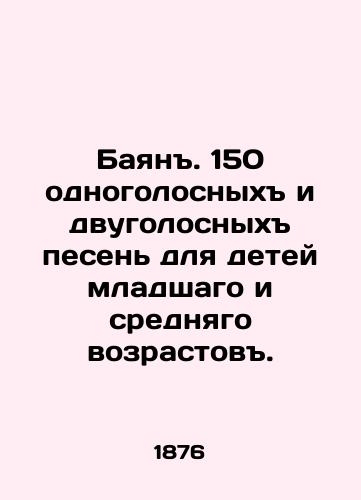 Баянъ. 150 одноголосныхъ и двуголосныхъ песень для детей младшаго и средняго возрастовъ.

1876